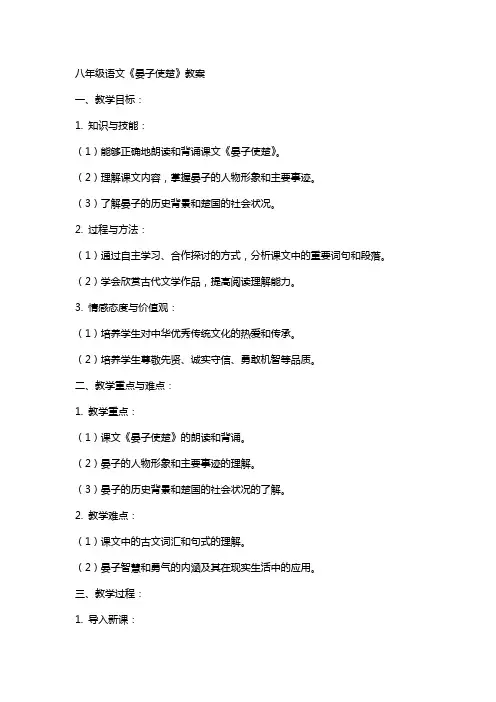 八年级语文《晏子使楚》教案

一、教学目标：

1. 知识与技能：

（1）能够正确地朗读和背诵课文《晏子使楚》。

（2）理解课文内容，掌握晏子的人物形象和主要事迹。

（3）了解晏子的历史背景和楚国的社会状况。

2. 过程与方法：

（1）通过自主学习、合作探讨的方式，分析课文中的重要词句和段落。

（2）学会欣赏古代文学作品，提高阅读理解能力。

3. 情感态度与价值观：

（1）培养学生对中华优秀传统文化的热爱和传承。

（2）培养学生尊敬先贤、诚实守信、勇敢机智等品质。

二、教学重点与难点：

1. 教学重点：

（1）课文《晏子使楚》的朗读和背诵。

（2）晏子的人物形象和主要事迹的理解。

（3）晏子的历史背景和楚国的社会状况的了解。

2. 教学难点：

（1）课文中的古文词汇和句式的理解。

（2）晏子智慧和勇气的内涵及其在现实生活中的应用。

三、教学过程：

1. 导入新课：